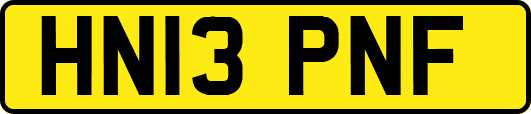 HN13 PNF